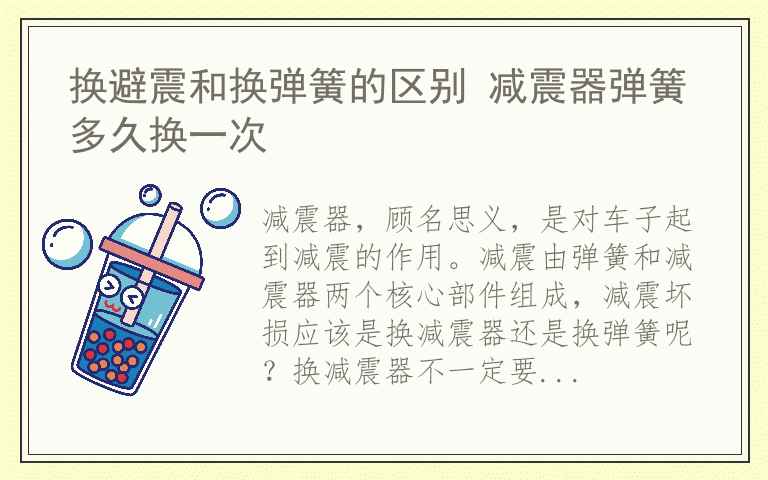 换避震和换弹簧的区别 减震器弹簧多久换一次

减震器，顾名思义，是对车子起到减震的作用。减震由弹簧和减震器两个核心部件组成，减震坏损应该是换减震器还是换弹簧呢？换减震器不一定要...